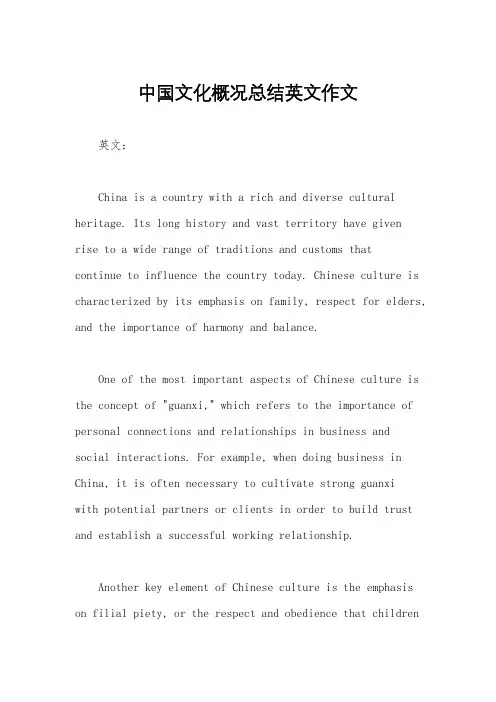 中国文化概况总结英文作文

英文：

China is a country with a rich and diverse cultural heritage. Its long history and vast territory have given rise to a wide range of traditions and customs that continue to influence the country today. Chinese culture is characterized by its emphasis on family, respect for elders, and the importance of harmony and balance.

One of the most important aspects of Chinese culture is the concept of "guanxi," which refers to the importance of personal connections and relationships in business and social interactions. For example, when doing business in China, it is often necessary to cultivate strong guanxi with potential partners or clients in order to build trust and establish a successful working relationship.

Another key element of Chinese culture is the emphasis on filial piety, or the respect and obedience that children